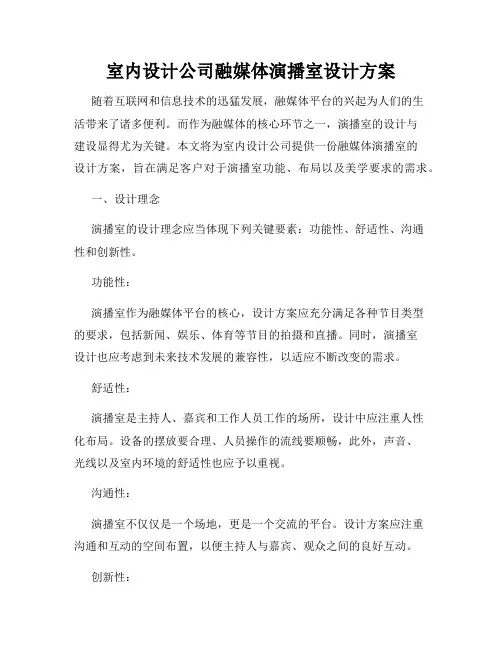 室内设计公司融媒体演播室设计方案

随着互联网和信息技术的迅猛发展，融媒体平台的兴起为人们的生活带来了诸多便利。而作为融媒体的核心环节之一，演播室的设计与建设显得尤为关键。本文将为室内设计公司提供一份融媒体演播室的设计方案，旨在满足客户对于演播室功能、布局以及美学要求的需求。

一、设计理念

演播室的设计理念应当体现下列关键要素：功能性、舒适性、沟通性和创新性。

功能性：

演播室作为融媒体平台的核心，设计方案应充分满足各种节目类型的要求，包括新闻、娱乐、体育等节目的拍摄和直播。同时，演播室设计也应考虑到未来技术发展的兼容性，以适应不断改变的需求。

舒适性：

演播室是主持人、嘉宾和工作人员工作的场所，设计中应注重人性化布局。设备的摆放要合理、人员操作的流线要顺畅，此外，声音、光线以及室内环境的舒适性也应予以重视。

沟通性：

演播室不仅仅是一个场地，更是一个交流的平台。设计方案应注重沟通和互动的空间布置，以便主持人与嘉宾、观众之间的良好互动。

创新性：